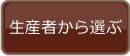 生産者から選ぶ